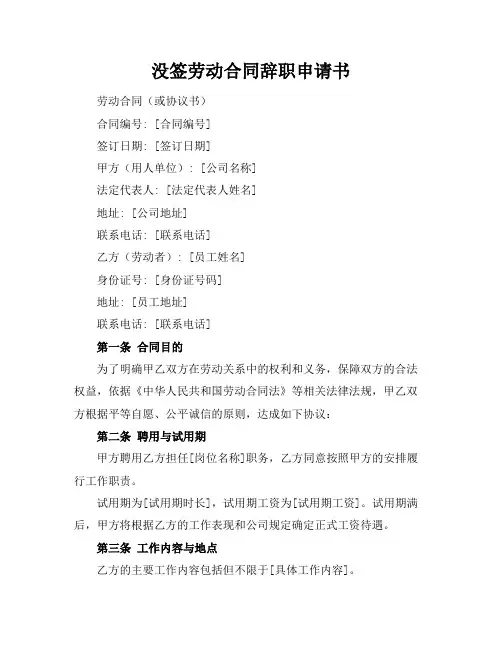 没签劳动合同辞职申请书

劳动合同（或协议书）

合同编号：[合同编号]

签订日期：[签订日期]

甲方（用人单位）：[公司名称]

法定代表人：[法定代表人姓名]

地址：[公司地址]

联系电话：[联系电话]

乙方（劳动者）：[员工姓名]

身份证号：[身份证号码]

地址：[员工地址]

联系电话：[联系电话]

第一条 合同目的

为了明确甲乙双方在劳动关系中的权利和义务，保障双方的合法权益，依据《中华人民共和国劳动合同法》等相关法律法规，甲乙双方根据平等自愿、公平诚信的原则，达成如下协议：

第二条 聘用与试用期

甲方聘用乙方担任[岗位名称]职务，乙方同意按照甲方的安排履行工作职责。

试用期为[试用期时长]，试用期工资为[试用期工资]。试用期满后，甲方将根据乙方的工作表现和公司规定确定正式工资待遇。

第三条 工作内容与地点

乙方的主要工作内容包括但不限于[具体工作内容]。